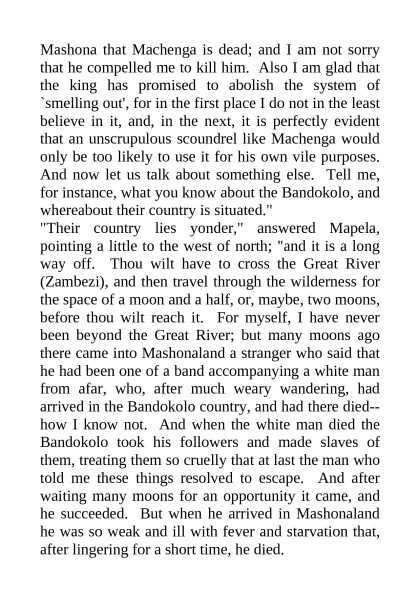 Mashona that Machenga is dead; and I am not sorry that he compelled me to kill him. Also I am glad that the king has promised to abolish the system of `smelling out', for in the first place I do not in the least believe in it, and, in the next, it is perfectly evident that an unscrupulous scoundrel like Machenga would only be too likely to use it for his own vile purposes. And now let us talk about something else. Tell me, for instance, what you know about the Bandokolo, and whereabout their country is situated."
"Their country lies yonder," answered Mapela, pointing a little to the west of north; "and it is a long way off. Thou wilt have to cross the Great River (Zambezi), and then travel through the wilderness for the space of a moon and a half, or, maybe, two moons, before thou wilt reach it. For myself, I have never been beyond the Great River; but many moons ago there came into Mashonaland a stranger who said that he had been one of a band accompanying a white man from afar, who, after much weary wandering, had arrived in the Bandokolo country, and had there died--how I know not. And when the white man died the Bandokolo took his followers and made slaves of them, treating them so cruelly that at last the man who told me these things resolved to escape. And after waiting many moons for an opportunity it came, and he succeeded. But when he arrived in Mashonaland he was so weak and ill with fever and starvation that, after lingering for a short time, he died.